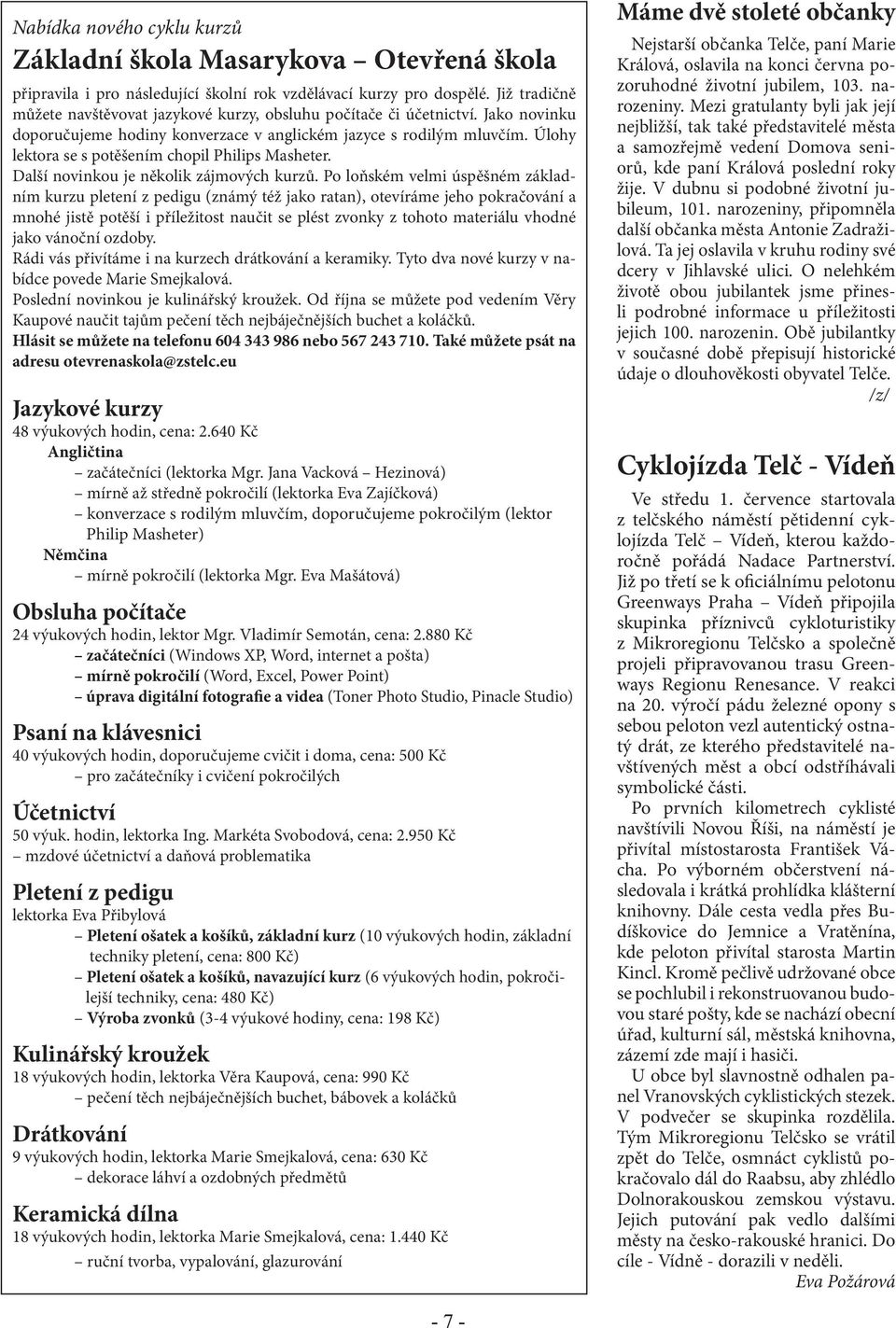 Nabídka nového cyklu kurzů

Základní škola Masarykova – Otevřená škola

připravila i pro následující školní rok vzdělávací kurzy pro dospělé. Již tradičně můžete navštěvovat jazykové kurzy, obsluhu počítače či účetnictví. Jako novinku doporučujeme hodiny konverzace v anglickém jazyce s rodilým mluvčím. Úlohy lektora se s potěšením chopil Philips Masheter.

Další novinkou je několik zájmových kurzů. Po loňském velmi úspěšném základním kurzu pletení z pedigu (známý též jako ratan), otevíráme jeho pokračování a mnohé jistě potěší i příležitost naučit se plést zvonky z tohoto materiálu vhodné jako vánoční ozdoby.

Rádi vás přivítáme i na kurzech drátkování a keramiky. Tyto dva nové kurzy v nabídce povede Marie Smejkalová.

Poslední novinkou je kulinářský kroužek. Od října se můžete pod vedením Věry Kaupové naučit tajům pečení těch nejbáječnějších buchet a koláčků.

Hlásit se můžete na telefonu 604 343 986 nebo 567 243 710. Také můžete psát na adresu otevrenaskola@zstelc.eu

Jazykové kurzy

48 výukových hodin, cena: 2.640 Kč

Angličtina

– začátečníci (lektorka Mgr. Jana Vacková – Hezinová)

– mírně až středně pokročilí (lektorka Eva Zajíčková)

– konverzace s rodilým mluvčím, doporučujeme pokročilým (lektor Philip Masheter)

Němčina

– mírně pokročilí (lektorka Mgr. Eva Mašátová)

Obsluha počítače

24 výukových hodin, lektor Mgr. Vladimír Semotán, cena: 2.880 Kč

– začátečníci (Windows XP, Word, internet a pošta)

– mírně pokročilí (Word, Excel, Power Point)

– úprava digitální fotografie a videa (Toner Photo Studio, Pinacle Studio)

Psaní na klávesnici

40 výukových hodin, doporučujeme cvičit i doma, cena: 500 Kč

– pro začátečníky i cvičení pokročilých

Účetnictví

50 výuk. hodin, lektorka Ing. Markéta Svobodová, cena: 2.950 Kč

– mzdové účetnictví a daňová problematika

Pletení z pedigu

lektorka Eva Přibylová

– Pletení ošatek a košíků, základní kurz (10 výukových hodin, základní techniky pletení, cena: 800 Kč)

– Pletení ošatek a košíků, navazující kurz (6 výukových hodin, pokročilejší techniky, cena: 480 Kč)

– Výroba zvonků (3-4 výukové hodiny, cena: 198 Kč)

Kulinářský kroužek

18 výukových hodin, lektorka Věra Kaupová, cena: 990 Kč

– pečení těch nejbáječnějších buchet, bábovek a koláčků

Drátkování

9 výukových hodin, lektorka Marie Smejkalová, cena: 630 Kč

– dekorace láhví a ozdobných předmětů

Keramická dílna

18 výukových hodin, lektorka Marie Smejkalová, cena: 1.440 Kč

– ruční tvorba, vypalování, glazurování

Máme dvě stoleté občanky

Nejstarší občanka Telče, paní Marie Králová, oslavila na konci června pozoruhodné životní jubilem, 103. narozeniny. Mezi gratulanty byli jak její nejbližší, tak také představitelé města a samozřejmě vedení Domova seniorů, kde paní Králová poslední roky žije. V dubnu si podobné životní jubileum, 101. narozeniny, připomněla další občanka města Antonie Zadražilová. Ta jej oslavila v kruhu rodiny své dcery v Jihlavské ulici. O nelehkém životě obou jubilantek jsme přinesli podrobné informace u příležitosti jejich 100. narozenin. Obě jubilantky v současné době přepisují historické údaje o dlouhověkosti obyvatel Telče.

/z/

Cyklojízda Telč - Vídeň

Ve středu 1. července startovala z telčského náměstí pětidenní cyklojízda Telč – Vídeň, kterou každoročně pořádá Nadace Partnerství. Již po třetí se k oficiálnímu pelotonu Greenways Praha – Vídeň připojila skupinka příznivců cykloturistiky z Mikroregionu Telčsko a společně projeli připravovanou trasu Greenways Regionu Renesance. V reakci na 20. výročí pádu železné opony s sebou peloton vezl autentický ostnatý drát, ze kterého představitelé navštívených měst a obcí odstříhávali symbolické části.

Po prvních kilometrech cyklisté navštívili Novou Říši, na náměstí je přivítal místostarosta František Vácha. Po výborném občerstvení následovala i krátká prohlídka klášterní knihovny. Dále cesta vedla přes Budíškovice do Jemnice a Vratěnína, kde peloton přivítal starosta Martin Kincl. Kromě pečlivě udržované obce se pochlubil i rekonstruovanou budovou staré pošty, kde se nachází obecní úřad, kulturní sál, městská knihovna, zázemí zde mají i hasiči.

U obce byl slavnostně odhalen panel Vranovských cyklistických stezek. V podvečer se skupinka rozdělila. Tým Mikroregionu Telčsko se vrátil zpět do Telče, osmnáct cyklistů pokračovalo dál do Raabsu, aby zhlédlo Dolnorakouskou zemskou výstavu. Jejich putování pak vedlo dalšími městy na česko-rakouské hranici. Do cíle - Vídně - dorazili v neděli.

Eva Požárová

- 7 -